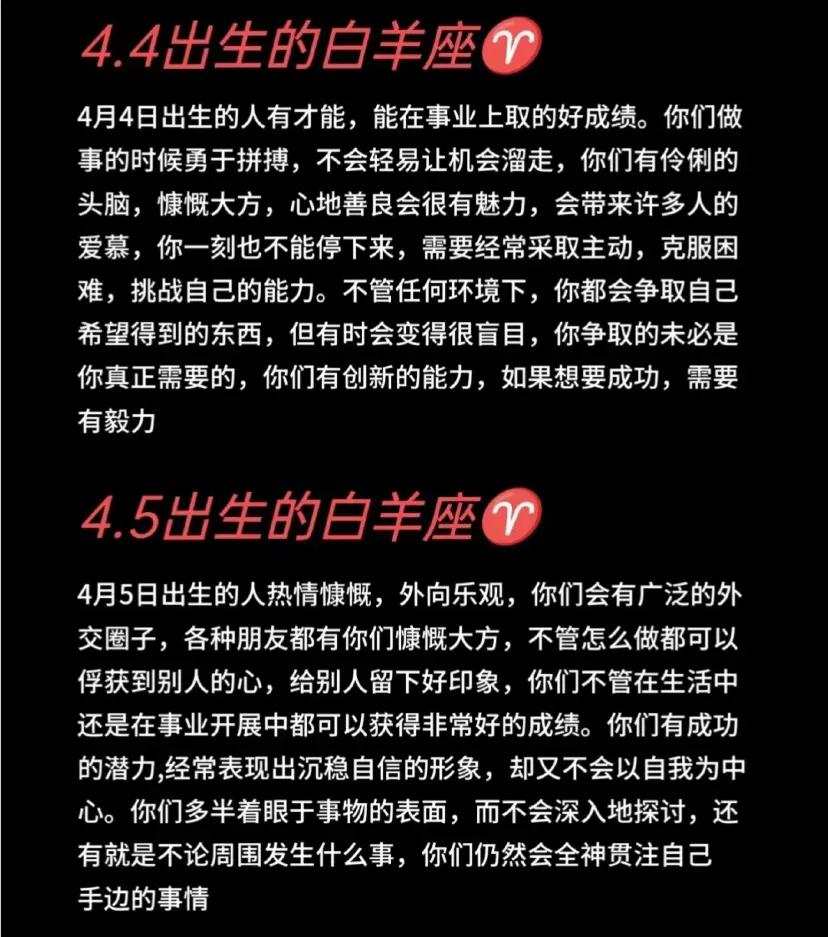 4.4出生的白羊座♈

4月4日出生的人有才能，能在事业上取的好成绩。你们做事的时候勇于拼搏，不会轻易让机会溜走，你们有伶俐的头脑，慷慨大方，心地善良会很有魅力，会带来许多人的爱慕，你一刻也不能停下来，需要经常采取主动，克服困难，挑战自己的能力。不管任何环境下，你都会争取自己希望得到的东西，但有时会变得很盲目，你争取的未必是你真正需要的，你们有创新的能力，如果想要成功，需要有毅力

4.5出生的白羊座♈

4月5日出生的人热情慷慨，外向乐观，你们会有广泛的外交圈子，各种朋友都有你们慷慨大方，不管怎么做都可以俘获到别人的心，给别人留下好印象，你们不管在生活中还是在事业开展中都可以获得非常好的成绩。你们有成功的潜力,经常表现出沉稳自信的形象，却又不会以自我为中心。你们多半着眼于事物的表面，而不会深入地探讨，还有就是不论周围发生什么事，你们仍然会全神贯注自己手边的事情